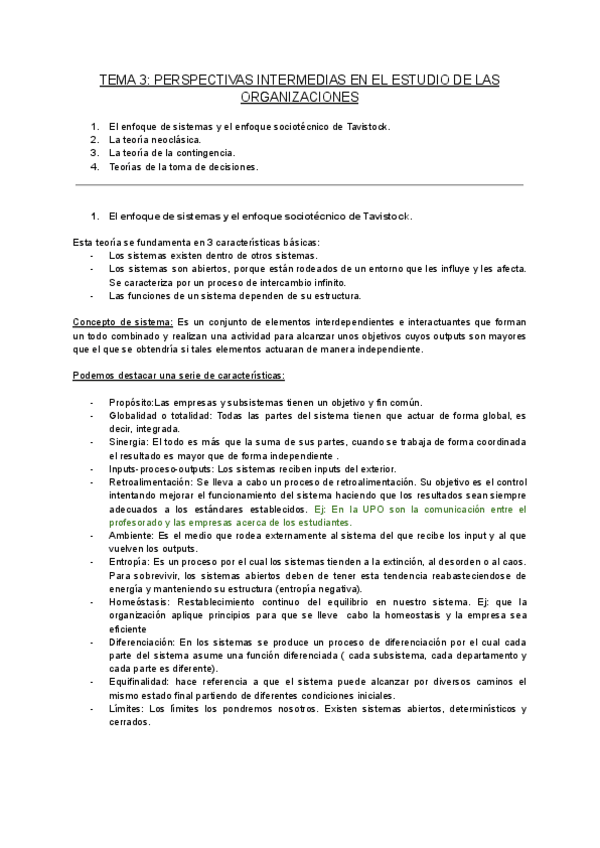 TEMA 3: PERSPECTIVAS INTERMEDIAS EN EL ESTUDIO DE LAS ORGANIZACIONES

1. El enfoque de sistemas y el enfoque sociotécnico de Tavistock.
2. La teoría neoclásica.
3. La teoría de la contingencia.
4. Teorías de la toma de decisiones.

1. El enfoque de sistemas y el enfoque sociotécnico de Tavistock.

Esta teoría se fundamenta en 3 características básicas:
- Los sistemas existen dentro de otros sistemas.
- Los sistemas son abiertos, porque están rodeados de un entorno que les influye y les afecta. Se caracteriza por un proceso de intercambio infinito.
- Las funciones de un sistema dependen de su estructura.

Concepto de sistema: Es un conjunto de elementos interdependientes e interactuantes que forman un todo combinado y realizan una actividad para alcanzar unos objetivos cuyos outputs son mayores que el que se obtendría si tales elementos actuaran de manera independiente.

Podemos destacar una serie de características:

- Propósito:Las empresas y subsistemas tienen un objetivo y fin común.
- Globalidad o totalidad: Todas las partes del sistema tienen que actuar de forma global, es decir, integrada.
- Sinergia: El todo es más que la suma de sus partes, cuando se trabaja de forma coordinada el resultado es mayor que de forma independiente .
- Inputs-proceso-outputs: Los sistemas reciben inputs del exterior.
- Retroalimentación: Se lleva a cabo un proceso de retroalimentación. Su objetivo es el control intentando mejorar el funcionamiento del sistema haciendo que los resultados sean siempre adecuados a los estándares establecidos. Ej: En la UPO son la comunicación entre el profesorado y las empresas acerca de los estudiantes.
- Ambiente: Es el medio que rodea externamente al sistema del que recibe los input y al que vuelven los outputs.
- Entropía: Es un proceso por el cual los sistemas tienden a la extinción, al desorden o al caos. Para sobrevivir, los sistemas abiertos deben de tener esta tendencia reabasteciendose de energía y manteniendo su estructura (entropía negativa).
- Homeóstasis: Restablecimiento continuo del equilibrio en nuestro sistema. Ej: que la organización aplique principios para que se lleve cabo la homeostasis y la empresa sea eficiente
- Diferenciación: En los sistemas se produce un proceso de diferenciación por el cual cada parte del sistema asume una función diferenciada ( cada subsistema, cada departamento y cada parte es diferente).
- Equifinalidad: hace referencia a que el sistema puede alcanzar por diversos caminos el mismo estado final partiendo de diferentes condiciones iniciales.
- Límites: Los límites los pondremos nosotros. Existen sistemas abiertos, determinísticos y cerrados.